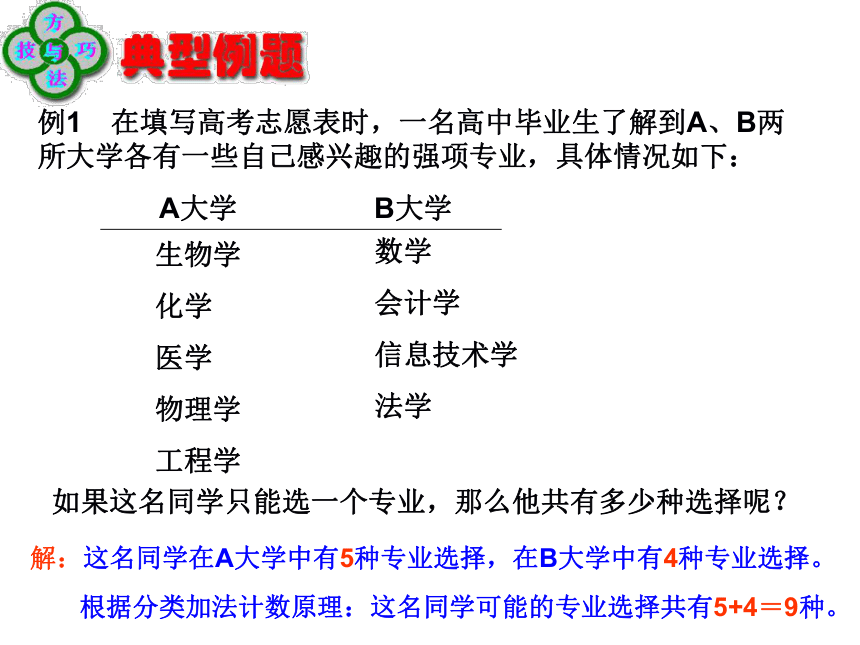 方
技 与 巧
法

典型例题

例1　在填写高考志愿表时，一名高中毕业生了解到A、B两所大学各有一些自己感兴趣的强项专业，具体情况如下：

| A大学 | B大学 |
|---|---|
| 生物学 | 数学 |
| 化学 | 会计学 |
| 医学 | 信息技术学 |
| 物理学 | 法学 |
| 工程学 | |

如果这名同学只能选一个专业，那么他共有多少种选择呢？

解：这名同学在A大学中有5种专业选择，在B大学中有4种专业选择。

根据分类加法计数原理：这名同学可能的专业选择共有5+4＝9种。